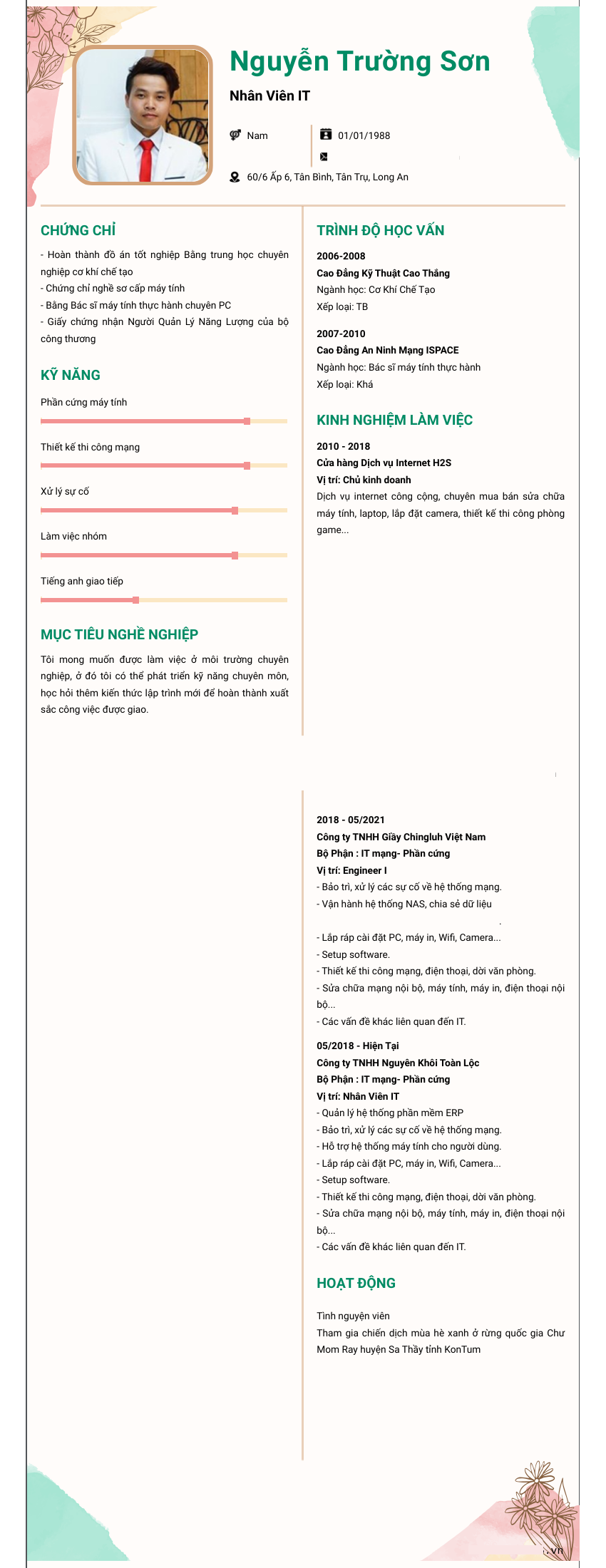 Nguyễn Trường Sơn

Nhân Viên IT

Nam

01/01/1988

60/6 Ấp 6, Tân Bình, Tân Trụ, Long An

CHỨNG CHỈ

- Hoàn thành đồ án tốt nghiệp Bằng trung học chuyên nghiệp cơ khí chế tạo
- Chứng chỉ nghề sơ cấp máy tính
- Bằng Bác sĩ máy tính thực hành chuyên PC
- Giấy chứng nhận Người Quản Lý Năng Lượng của bộ công thương

KỸ NĂNG

Phần cứng máy tính

Thiết kế thi công mạng

Xử lý sự cố

Làm việc nhóm

Tiếng anh giao tiếp

MỤC TIÊU NGHỀ NGHIỆP

Tôi mong muốn được làm việc ở môi trường chuyên nghiệp, ở đó tôi có thể phát triển kỹ năng chuyên môn, học hỏi thêm kiến thức lập trình mới để hoàn thành xuất sắc công việc được giao.

TRÌNH ĐỘ HỌC VẤN

2006-2008
Cao Đẳng Kỹ Thuật Cao Thắng
Ngành học: Cơ Khí Chế Tạo
Xếp loại: TB

2007-2010
Cao Đẳng An Ninh Mạng ISPACE
Ngành học: Bác sĩ máy tính thực hành
Xếp loại: Khá

KINH NGHIỆM LÀM VIỆC

2010 - 2018
Cửa hàng Dịch vụ Internet H2S
Vị trí: Chủ kinh doanh
Dịch vụ internet công cộng, chuyên mua bán sửa chữa máy tính, laptop, lắp đặt camera, thiết kế thi công phòng game...

2018 - 05/2021
Công ty TNHH Giầy Chingluh Việt Nam
Bộ Phận : IT mạng- Phần cứng
Vị trí: Engineer I
- Bảo trì, xử lý các sự cố về hệ thống mạng.
- Vận hành hệ thống NAS, chia sẻ dữ liệu
- Lắp ráp cài đặt PC, máy in, Wifi, Camera...
- Setup software.
- Thiết kế thi công mạng, điện thoại, dời văn phòng.
- Sửa chữa mạng nội bộ, máy tính, máy in, điện thoại nội bộ...
- Các vấn đề khác liên quan đến IT.

05/2018 - Hiện Tại
Công ty TNHH Nguyên Khôi Toàn Lộc
Bộ Phận : IT mạng- Phần cứng
Vị trí: Nhân Viên IT
- Quản lý hệ thống phần mềm ERP
- Bảo trì, xử lý các sự cố về hệ thống mạng.
- Hỗ trợ hệ thống máy tính cho người dùng.
- Lắp ráp cài đặt PC, máy in, Wifi, Camera...
- Setup software.
- Thiết kế thi công mạng, điện thoại, dời văn phòng.
- Sửa chữa mạng nội bộ, máy tính, máy in, điện thoại nội bộ...
- Các vấn đề khác liên quan đến IT.

HOẠT ĐỘNG

Tình nguyện viên
Tham gia chiến dịch mùa hè xanh ở rừng quốc gia Chư Mom Ray huyện Sa Thầy tỉnh KonTum

.vn